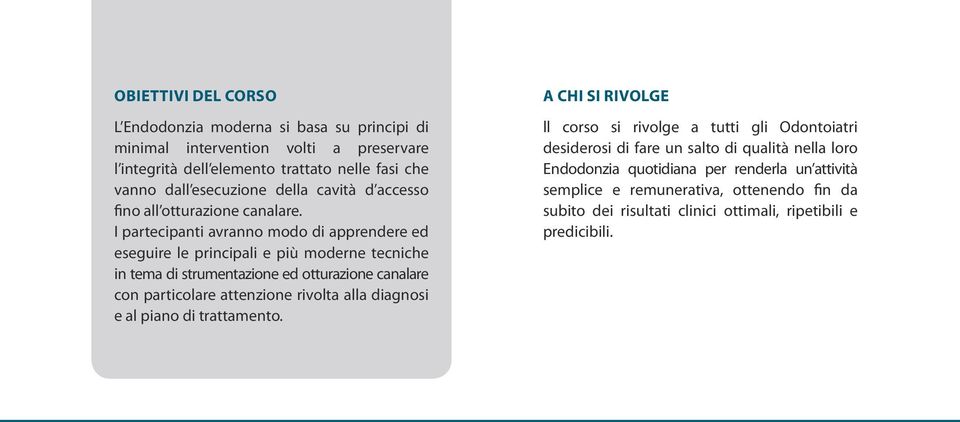 OBIETTIVI DEL CORSO

L'Endodonzia moderna si basa su principi di minimal intervention volti a preservare l'integrità dell'elemento trattato nelle fasi che vanno dall'esecuzione della cavità d'accesso fino all'otturazione canalare.
I partecipanti avranno modo di apprendere ed eseguire le principali e più moderne tecniche in tema di strumentazione ed otturazione canalare con particolare attenzione rivolta alla diagnosi e al piano di trattamento.

A CHI SI RIVOLGE

Il corso si rivolge a tutti gli Odontoiatri desiderosi di fare un salto di qualità nella loro Endodonzia quotidiana per renderla un'attività semplice e remunerativa, ottenendo fin da subito dei risultati clinici ottimali, ripetibili e predicibili.